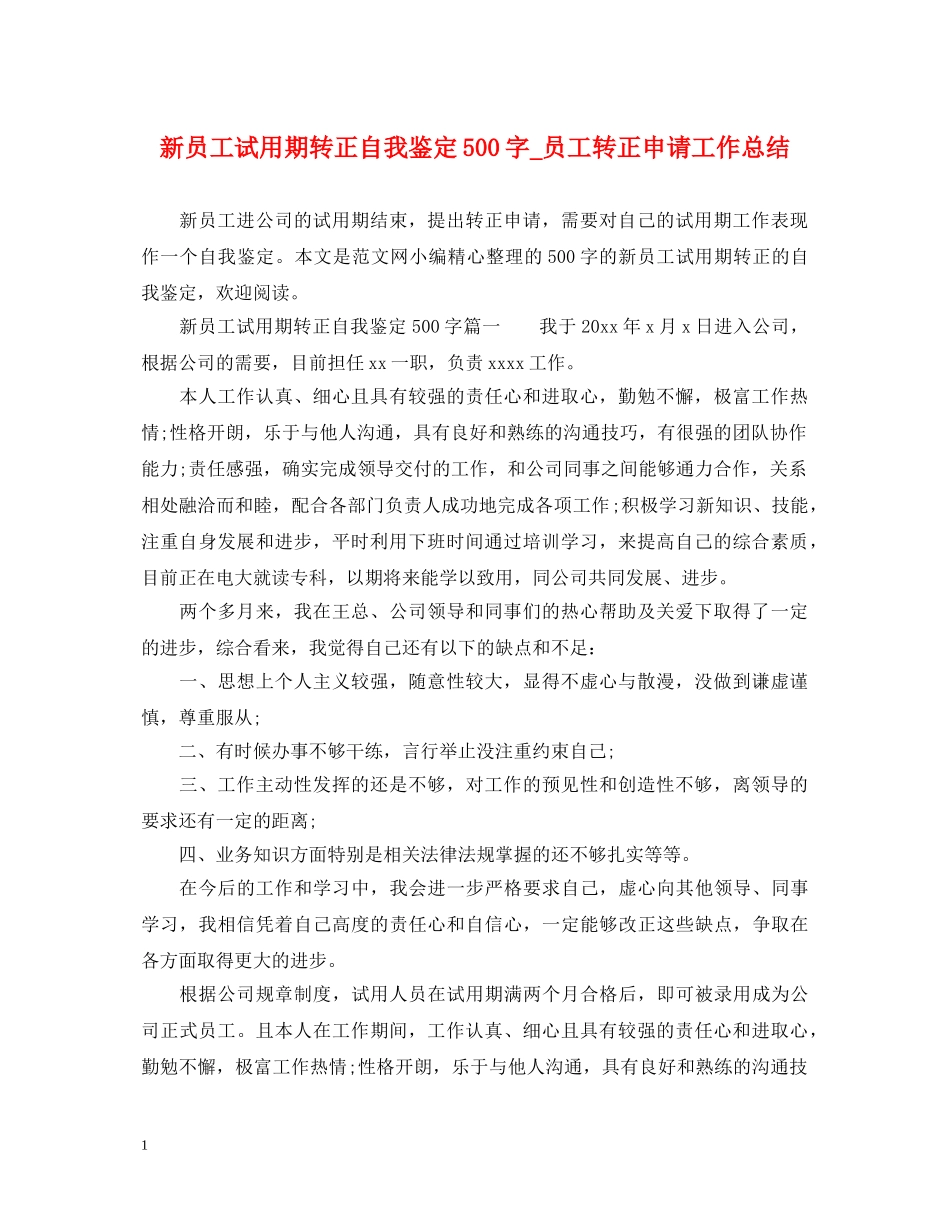 新员工试用期转正自我鉴定500字_员工转正申请工作总结

新员工进公司的试用期结束，提出转正申请，需要对自己的试用期工作表现作一个自我鉴定。本文是范文网小编精心整理的500字的新员工试用期转正的自我鉴定，欢迎阅读。

新员工试用期转正自我鉴定500字篇一　　我于20xx年x月x日进入公司，根据公司的需要，目前担任xx一职，负责xxxx工作。

本人工作认真、细心且具有较强的责任心和进取心，勤勉不懈，极富工作热情;性格开朗，乐于与他人沟通，具有良好和熟练的沟通技巧，有很强的团队协作能力;责任感强，确实完成领导交付的工作，和公司同事之间能够通力合作，关系相处融洽而和睦，配合各部门负责人成功地完成各项工作;积极学习新知识、技能，注重自身发展和进步，平时利用下班时间通过培训学习，来提高自己的综合素质，目前正在电大就读专科，以期将来能学以致用，同公司共同发展、进步。

两个多月来，我在王总、公司领导和同事们的热心帮助及关爱下取得了一定的进步，综合看来，我觉得自己还有以下的缺点和不足：

一、思想上个人主义较强，随意性较大，显得不虚心与散漫，没做到谦虚谨慎，尊重服从;

二、有时候办事不够干练，言行举止没注重约束自己;

三、工作主动性发挥的还是不够，对工作的预见性和创造性不够，离领导的要求还有一定的距离;

四、业务知识方面特别是相关法律法规掌握的还不够扎实等等。

在今后的工作和学习中，我会进一步严格要求自己，虚心向其他领导、同事学习，我相信凭着自己高度的责任心和自信心，一定能够改正这些缺点，争取在各方面取得更大的进步。

根据公司规章制度，试用人员在试用期满两个月合格后，即可被录用成为公司正式员工。且本人在工作期间，工作认真、细心且具有较强的责任心和进取心，勤勉不懈，极富工作热情;性格开朗，乐于与他人沟通，具有良好和熟练的沟通技

1